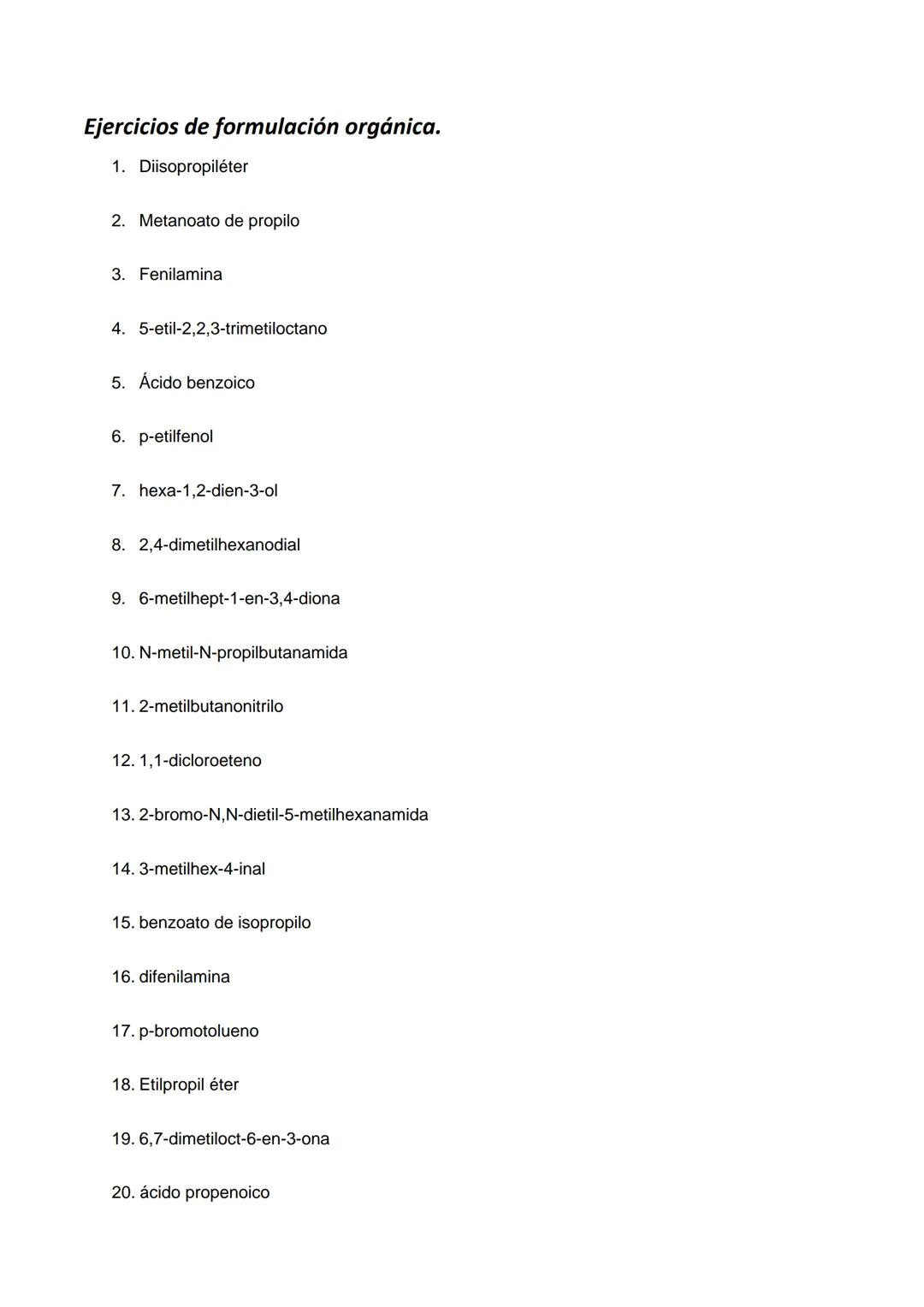 Ejercicios de formulación orgánica.

1. Diisopropiléter

2. Metanoato de propilo

3. Fenilamina

4. 5-etil-2,2,3-trimetiloctano

5. Ácido benzoico

6. p-etilfenol

7. hexa-1,2-dien-3-ol

8. 2,4-dimetilhexanodial

9. 6-metilhept-1-en-3,4-diona

10. N-metil-N-propilbutanamida

11. 2-metilbutanonitrilo

12. 1,1-dicloroeteno

13. 2-bromo-N,N-dietil-5-metilhexanamida

14. 3-metilhex-4-inal

15. benzoato de isopropilo

16. difenilamina

17. p-bromotolueno

18. Etilpropil éter

19. 6,7-dimetiloct-6-en-3-ona

20. ácido propenoico